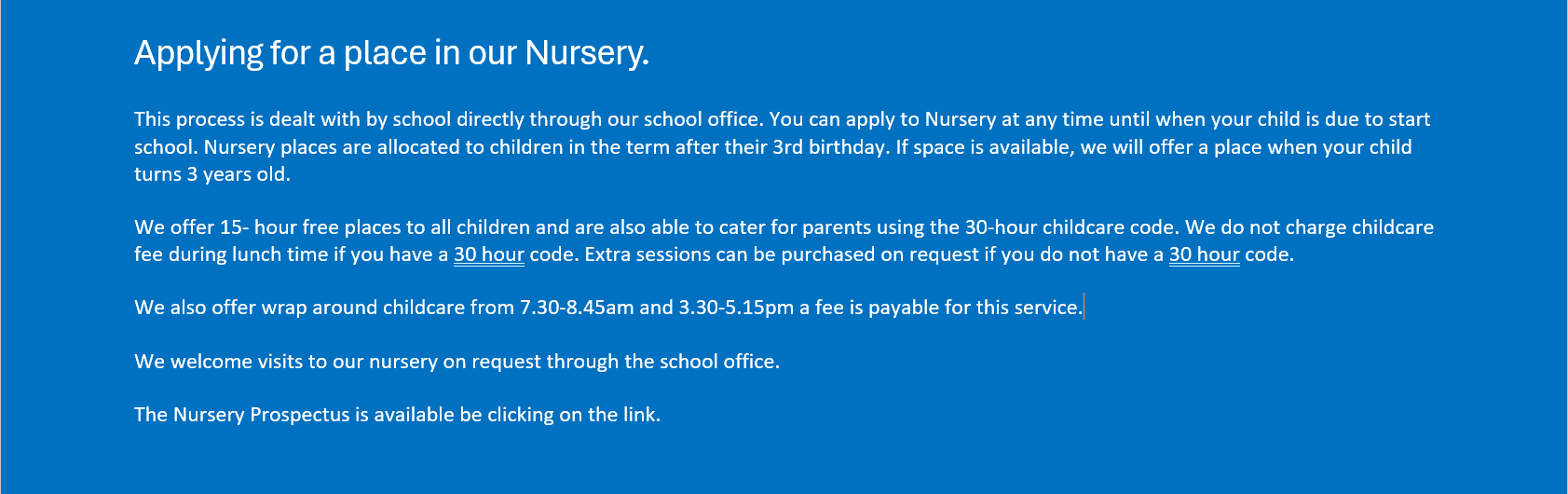 Applying for a place in our Nursery.

This process is dealt with by school directly through our school office. You can apply to Nursery at any time until when your child is due to start school. Nursery places are allocated to children in the term after their 3rd birthday. If space is available, we will offer a place when your child turns 3 years old.

We offer 15- hour free places to all children and are also able to cater for parents using the 30-hour childcare code. We do not charge childcare fee during lunch time if you have a 30 hour code. Extra sessions can be purchased on request if you do not have a 30 hour code.

We also offer wrap around childcare from 7.30-8.45am and 3.30-5.15pm a fee is payable for this service.

We welcome visits to our nursery on request through the school office.

The Nursery Prospectus is available be clicking on the link.